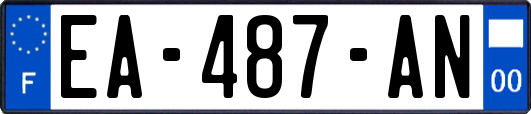 F
EA-487-AN
00